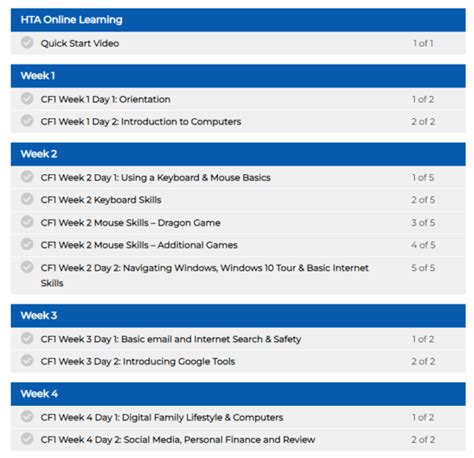 HTA Online Learning

Quick Start Video 1 of 1

Week 1

CF1 Week 1 Day 1: Orientation 1 of 2

CF1 Week 1 Day 2: Introduction to Computers 2 of 2

Week 2

CF1 Week 2 Day 1: Using a Keyboard & Mouse Basics 1 of 5

CF1 Week 2 Keyboard Skills 2 of 5

CF1 Week 2 Mouse Skills – Dragon Game 3 of 5

CF1 Week 2 Mouse Skills – Additional Games 4 of 5

CF1 Week 2 Day 2: Navigating Windows, Windows 10 Tour & Basic Internet Skills 5 of 5

Week 3

CF1 Week 3 Day 1: Basic email and Internet Search & Safety 1 of 2

CF1 Week 3 Day 2: Introducing Google Tools 2 of 2

Week 4

CF1 Week 4 Day 1: Digital Family Lifestyle & Computers 1 of 2

CF1 Week 4 Day 2: Social Media, Personal Finance and Review 2 of 2